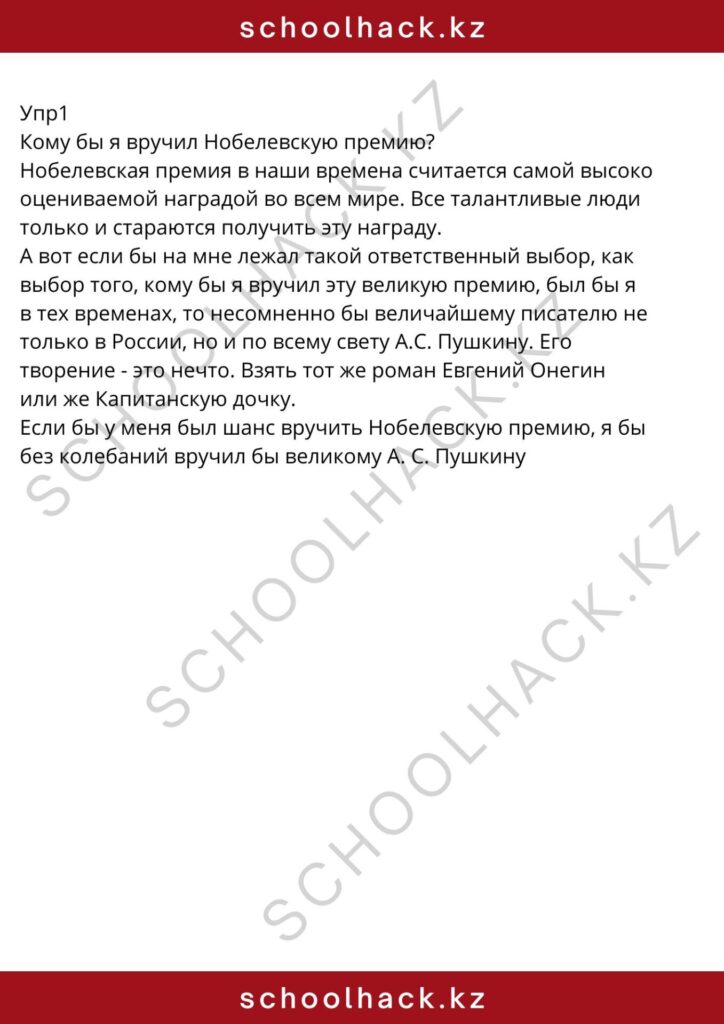 schoolhack.kz

Упр1
Кому бы я вручил Нобелевскую премию?
Нобелевская премия в наши времена считается самой высоко оцениваемой наградой во всем мире. Все талантливые люди только и стараются получить эту награду.
А вот если бы на мне лежал такой ответственный выбор, как выбор того, кому бы я вручил эту великую премию, был бы я в тех временах, то несомненно бы величайшему писателю не только в России, но и по всему свету А.С. Пушкину. Его творение - это нечто. Взять тот же роман Евгений Онегин или же Капитанскую дочку.
Если бы у меня был шанс вручить Нобелевскую премию, я бы без колебаний вручил бы великому А. С. Пушкину

SCHOOLHACK.KZ
SCHOOLHACK.KZ
SCHOOLHACK.KZ

schoolhack.kz